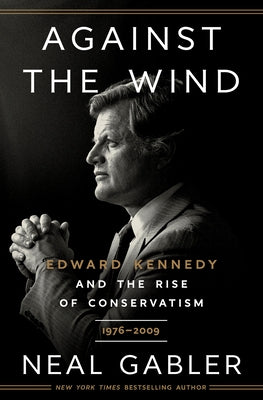 AGAINST THE WIND

EDWARD KENNEDY AND THE RISE OF CONSERVATISM

1976–2009

NEAL GABLER

NEW YORK TIMES BESTSELLING AUTHOR